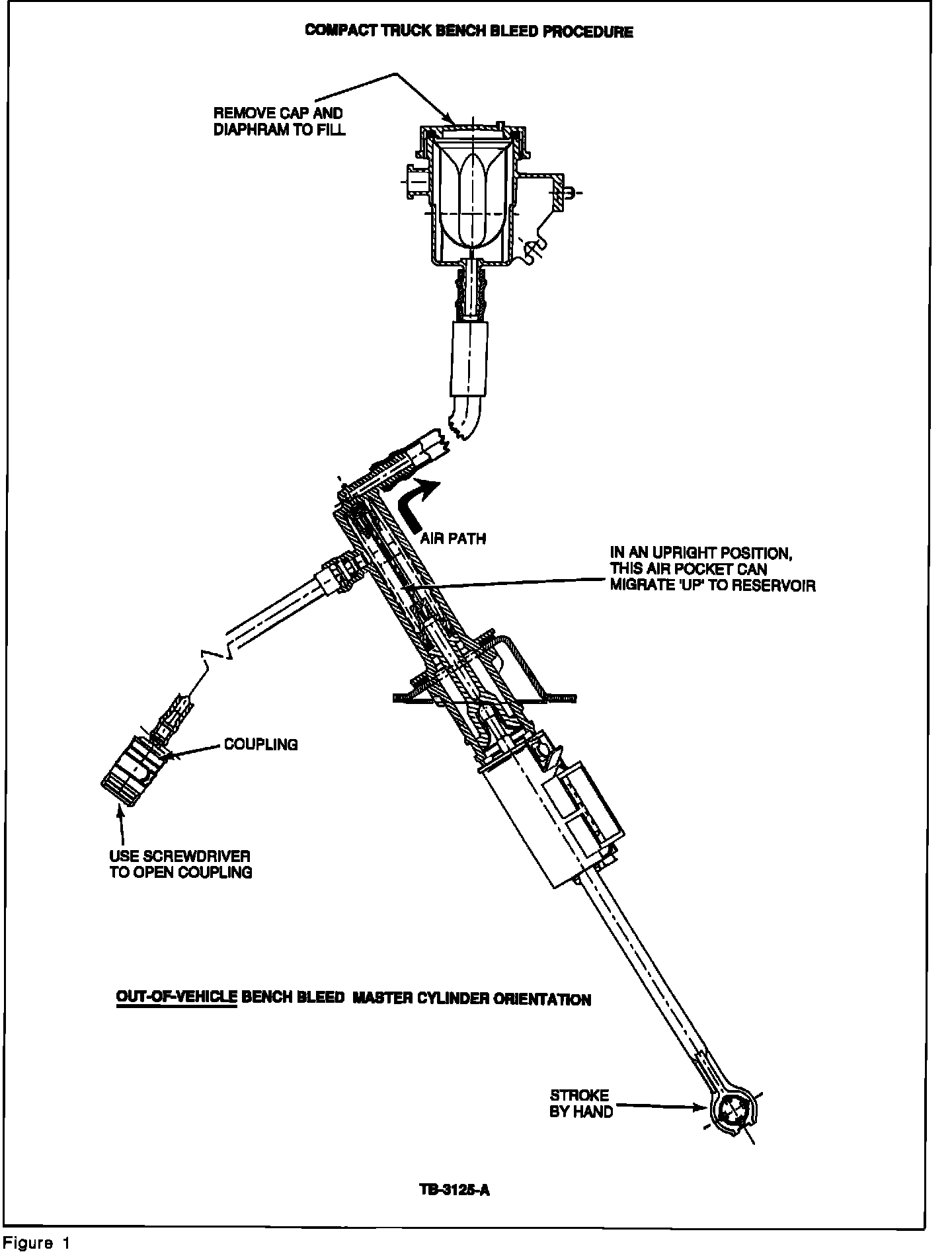 COMPACT TRUCK BENCH BLEED PROCEDURE

REMOVE CAP AND DIAPHRAM TO FILL

AIR PATH

IN AN UPRIGHT POSITION, THIS AIR POCKET CAN MIGRATE 'UP' TO RESERVOIR

COUPLING

USE SCREWDRIVER TO OPEN COUPLING

OUT-OF-VEHICLE BENCH BLEED MASTER CYLINDER ORIENTATION

STROKE BY HAND

TB-3125-A

Figure 1